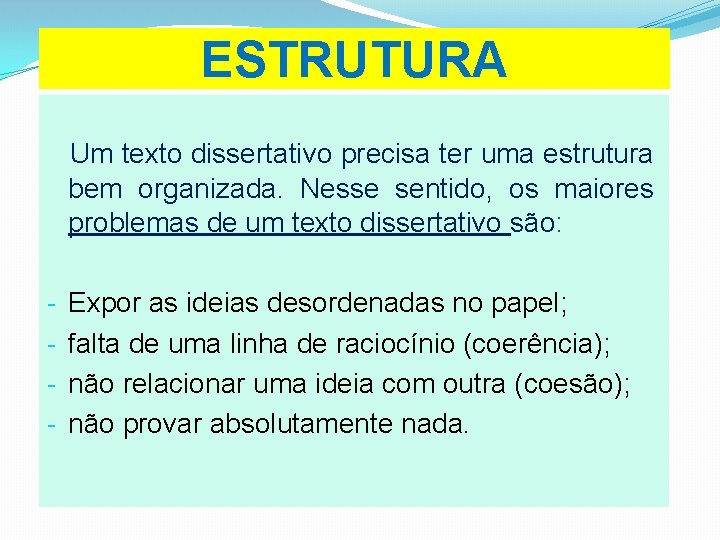 ESTRUTURA

Um texto dissertativo precisa ter uma estrutura bem organizada. Nesse sentido, os maiores problemas de um texto dissertativo são:

- Expor as ideias desordenadas no papel;
- falta de uma linha de raciocínio (coerência);
- não relacionar uma ideia com outra (coesão);
- não provar absolutamente nada.